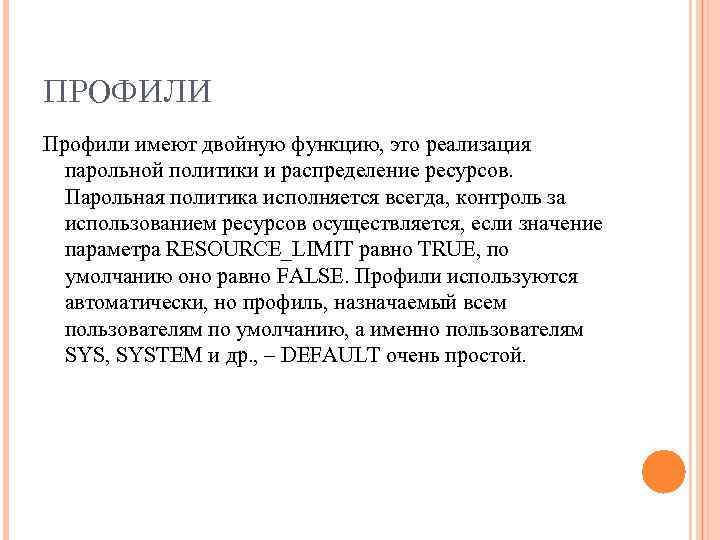 ПРОФИЛИ

Профили имеют двойную функцию, это реализация парольной политики и распределение ресурсов. Парольная политика исполняется всегда, контроль за использованием ресурсов осуществляется, если значение параметра RESOURCE_LIMIT равно TRUE, по умолчанию оно равно FALSE. Профили используются автоматически, но профиль, назначаемый всем пользователям по умолчанию, а именно пользователям SYS, SYSTEM и др., – DEFAULT очень простой.